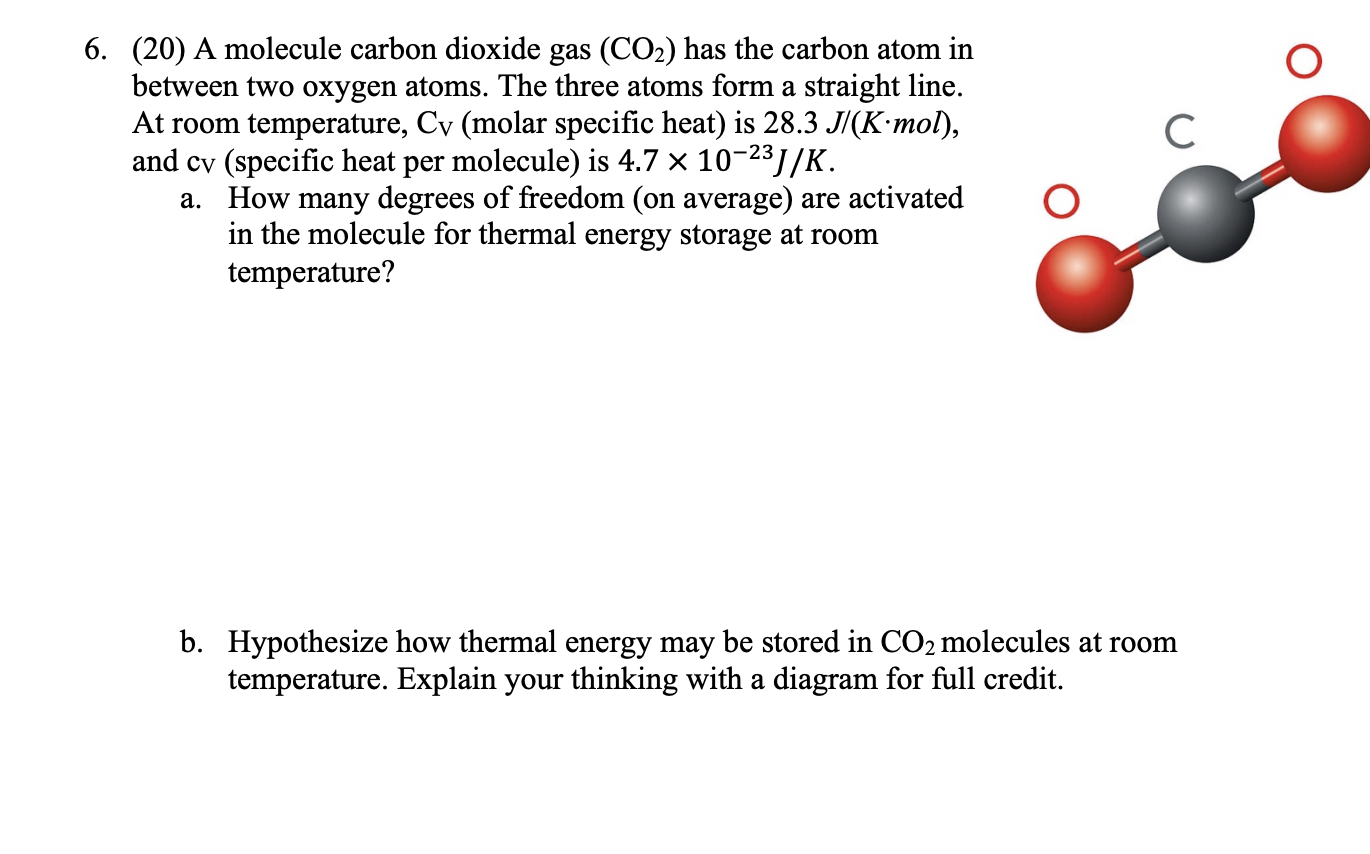 6. (20) A molecule carbon dioxide gas ($CO_2$) has the carbon atom in between two oxygen atoms. The three atoms form a straight line. At room temperature, $C_V$ (molar specific heat) is 28.3 $J/(K \cdot mol)$, and $c_V$ (specific heat per molecule) is $4.7 \times 10^{-23} J/K$.

a. How many degrees of freedom (on average) are activated in the molecule for thermal energy storage at room temperature?

O

C

O

b. Hypothesize how thermal energy may be stored in $CO_2$ molecules at room temperature. Explain your thinking with a diagram for full credit.